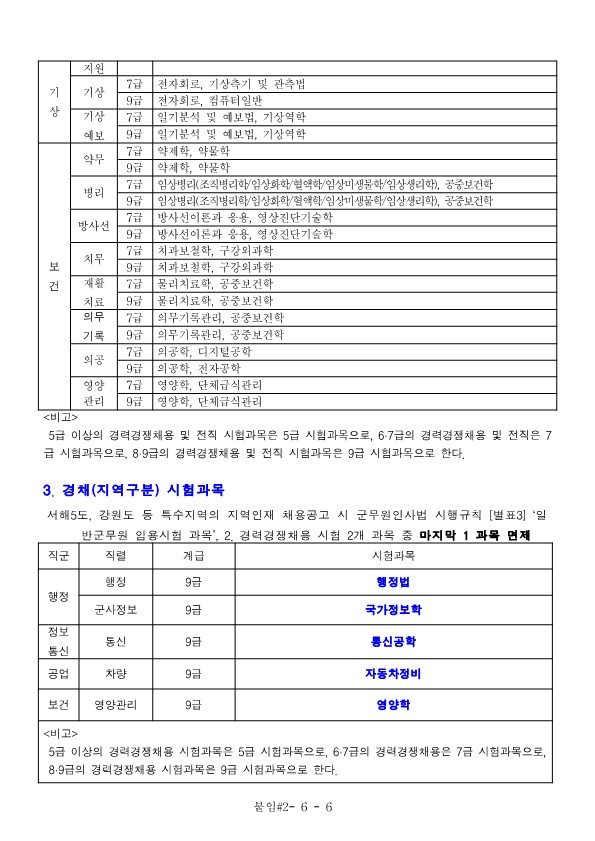 | | 지원 | | |
|---|---|---|---|
| 기상 | 기상 | 7급 | 전자회로, 기상측기 및 관측법 |
| | | 9급 | 전자회로, 컴퓨터일반 |
| | 기상예보 | 7급 | 일기분석 및 예보법, 기상역학 |
| | | 9급 | 일기분석 및 예보법, 기상역학 |
| 보건 | 약무 | 7급 | 약제학, 약물학 |
| | | 9급 | 약제학, 약물학 |
| | 병리 | 7급 | 임상병리(조직병리학/임상화학/혈액학/임상미생물학/임상생리학), 공중보건학 |
| | | 9급 | 임상병리(조직병리학/임상화학/혈액학/임상미생물학/임상생리학), 공중보건학 |
| | 방사선 | 7급 | 방사선이론과 응용, 영상진단기술학 |
| | | 9급 | 방사선이론과 응용, 영상진단기술학 |
| | 치무 | 7급 | 치과보철학, 구강외과학 |
| | | 9급 | 치과보철학, 구강외과학 |
| | 재활치료 | 7급 | 물리치료학, 공중보건학 |
| | | 9급 | 물리치료학, 공중보건학 |
| | 의무기록 | 7급 | 의무기록관리, 공중보건학 |
| | | 9급 | 의무기록관리, 공중보건학 |
| | 의공 | 7급 | 의공학, 디지털공학 |
| | | 9급 | 의공학, 전자공학 |
| | 영양관리 | 7급 | 영양학, 단체급식관리 |
| | | 9급 | 영양학, 단체급식관리 |

<비고>
5급 이상의 경력경쟁채용 및 전직 시험과목은 5급 시험과목으로, 6·7급의 경력경쟁채용 및 전직은 7급 시험과목으로, 8·9급의 경력경쟁채용 및 전직 시험과목은 9급 시험과목으로 한다.

3. 경채(지역구분) 시험과목

서해5도, 강원도 등 특수지역의 지역인재 채용공고 시 군무원인사법 시행규칙 [별표3] '일반군무원 임용시험 과목', 2. 경력경쟁채용 시험 2개 과목 중 마지막 1 과목 면제

| 직군 | 직렬 | 계급 | 시험과목 |
|---|---|---|---|
| 행정 | 행정 | 9급 | 행정법 |
| | 군사정보 | 9급 | 국가정보학 |
| 정보통신 | 통신 | 9급 | 통신공학 |
| 공업 | 차량 | 9급 | 자동차정비 |
| 보건 | 영양관리 | 9급 | 영양학 |

<비고>
5급 이상의 경력경쟁채용 시험과목은 5급 시험과목으로, 6·7급의 경력경쟁채용은 7급 시험과목으로, 8·9급의 경력경쟁채용 시험과목은 9급 시험과목으로 한다.

붙임#2- 6 - 6